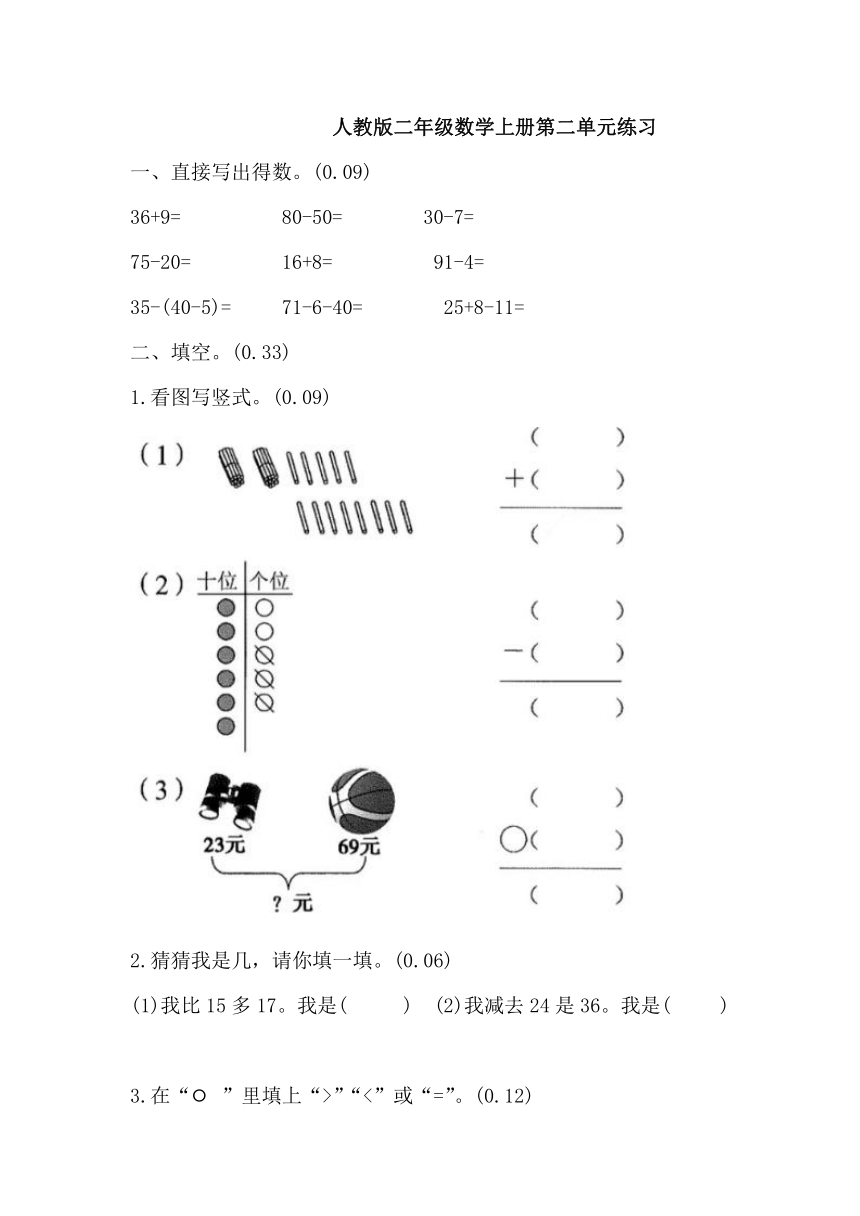 人教版二年级数学上册第二单元练习

一、直接写出得数。(0.09)

36+9=　　80-50=　　30-7=

75-20=　　16+8=　　91-4=

35-(40-5)=　　71-6-40=　　25+8-11=

二、填空。(0.33)

1.看图写竖式。(0.09)

(1)

(　　)
+(　　)
(　　)

(2) 十位 个位

(　　)
-(　　)
(　　)

(3)

23元　　69元

? 元

(　　)
○(　　)
(　　)

2.猜猜我是几，请你填一填。(0.06)

(1)我比 15 多 17。我是(　　)　(2)我减去 24 是 36。我是(　　)

3.在“○ ”里填上“>”“<”或“=”。(0.12)